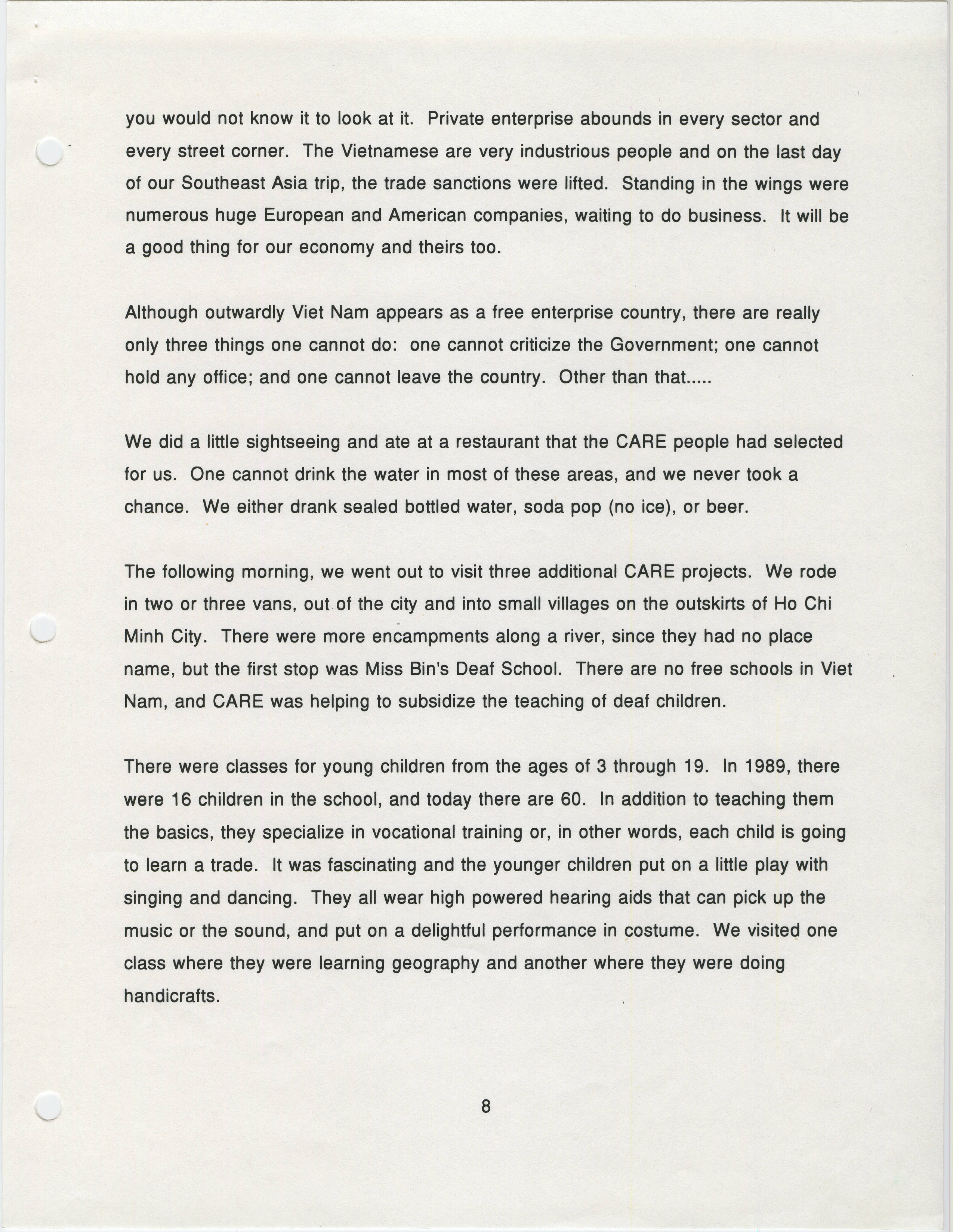 you would not know it to look at it. Private enterprise abounds in every sector and every street corner. The Vietnamese are very industrious people and on the last day of our Southeast Asia trip, the trade sanctions were lifted. Standing in the wings were numerous huge European and American companies, waiting to do business. It will be a good thing for our economy and theirs too.

Although outwardly Viet Nam appears as a free enterprise country, there are really only three things one cannot do: one cannot criticize the Government; one cannot hold any office; and one cannot leave the country. Other than that.....

We did a little sightseeing and ate at a restaurant that the CARE people had selected for us. One cannot drink the water in most of these areas, and we never took a chance. We either drank sealed bottled water, soda pop (no ice), or beer.

The following morning, we went out to visit three additional CARE projects. We rode in two or three vans, out of the city and into small villages on the outskirts of Ho Chi Minh City. There were more encampments along a river, since they had no place name, but the first stop was Miss Bin's Deaf School. There are no free schools in Viet Nam, and CARE was helping to subsidize the teaching of deaf children.

There were classes for young children from the ages of 3 through 19. In 1989, there were 16 children in the school, and today there are 60. In addition to teaching them the basics, they specialize in vocational training or, in other words, each child is going to learn a trade. It was fascinating and the younger children put on a little play with singing and dancing. They all wear high powered hearing aids that can pick up the music or the sound, and put on a delightful performance in costume. We visited one class where they were learning geography and another where they were doing handicrafts.

8